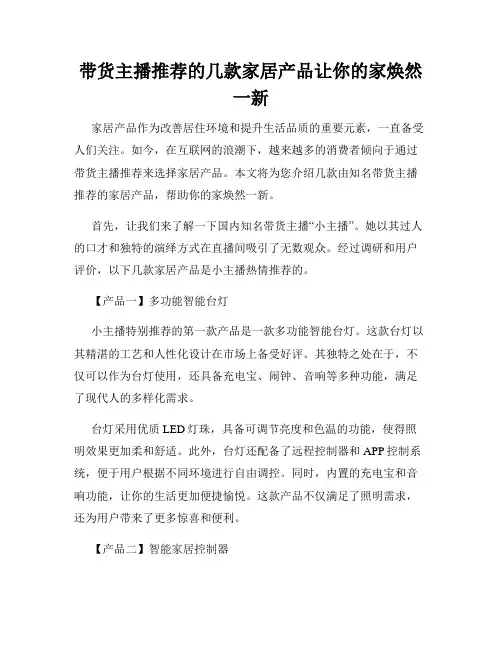 带货主播推荐的几款家居产品让你的家焕然一新

家居产品作为改善居住环境和提升生活品质的重要元素，一直备受人们关注。如今，在互联网的浪潮下，越来越多的消费者倾向于通过带货主播推荐来选择家居产品。本文将为您介绍几款由知名带货主播推荐的家居产品，帮助你的家焕然一新。

首先，让我们来了解一下国内知名带货主播“小主播”。她以其过人的口才和独特的演绎方式在直播间吸引了无数观众。经过调研和用户评价，以下几款家居产品是小主播热情推荐的。

【产品一】多功能智能台灯

小主播特别推荐的第一款产品是一款多功能智能台灯。这款台灯以其精湛的工艺和人性化设计在市场上备受好评。其独特之处在于，不仅可以作为台灯使用，还具备充电宝、闹钟、音响等多种功能，满足了现代人的多样化需求。

台灯采用优质 LED 灯珠，具备可调节亮度和色温的功能，使得照明效果更加柔和舒适。此外，台灯还配备了远程控制器和 APP 控制系统，便于用户根据不同环境进行自由调控。同时，内置的充电宝和音响功能，让你的生活更加便捷愉悦。这款产品不仅满足了照明需求，还为用户带来了更多惊喜和便利。

【产品二】智能家居控制器